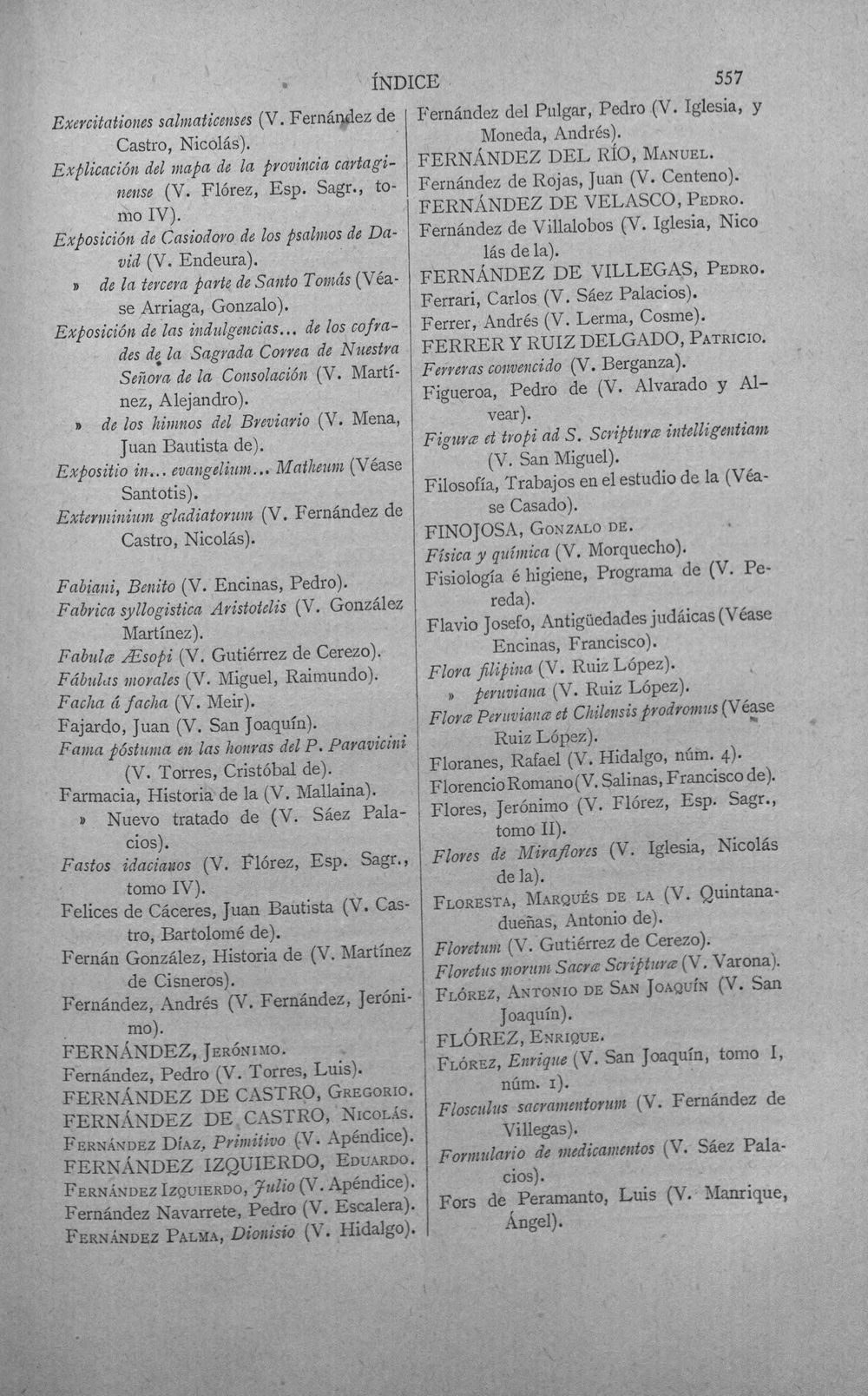 ÍNDICE 557

Exercitationes salmaticenses (V. Fernández de Castro, Nicolás).

Explicación del mapa de la provincia cartaginense (V. Flórez, Esp. Sagr., tomo IV).

Exposición de Casiodoro de los psalmos de David (V. Endeura).

» de la tercera parte de Santo Tomás (Véase Arriaga, Gonzalo).

Exposición de las indulgencias... de los cofrades de la Sagrada Correa de Nuestra Señora de la Consolación (V. Martínez, Alejandro).

» de los himnos del Breviario (V. Mena, Juan Bautista de).

Expositio in... evangelium... Matheum (Véase Santotis).

Exterminium gladiatorum (V. Fernández de Castro, Nicolás).

Fabiani, Benito (V. Encinas, Pedro).

Fabrica syllogistica Aristotelis (V. González Martínez).

Fabulæ Æsopi (V. Gutiérrez de Cerezo).

Fábulas morales (V. Miguel, Raimundo).

Facha á facha (V. Meir).

Fajardo, Juan (V. San Joaquín).

Fama póstuma en las honras del P. Paravicini (V. Torres, Cristóbal de).

Farmacia, Historia de la (V. Mallaina).

» Nuevo tratado de (V. Sáez Palacios).

Fastos idacianos (V. Flórez, Esp. Sagr., tomo IV).

Felices de Cáceres, Juan Bautista (V. Castro, Bartolomé de).

Fernán González, Historia de (V. Martínez de Cisneros).

Fernández, Andrés (V. Fernández, Jerónimo).

FERNÁNDEZ, Jerónimo.

Fernández, Pedro (V. Torres, Luis).

FERNÁNDEZ DE CASTRO, Gregorio.

FERNÁNDEZ DE CASTRO, Nicolás.

Fernández Díaz, Primitivo (V. Apéndice).

FERNÁNDEZ IZQUIERDO, Eduardo.

Fernández Izquierdo, Julio (V. Apéndice).

Fernández Navarrete, Pedro (V. Escalera).

Fernández Palma, Dionisio (V. Hidalgo).

Fernández del Pulgar, Pedro (V. Iglesia, y Moneda, Andrés).

FERNÁNDEZ DEL RÍO, Manuel.

Fernández de Rojas, Juan (V. Centeno).

FERNÁNDEZ DE VELASCO, Pedro.

Fernández de Villalobos (V. Iglesia, Nicolás de la).

FERNÁNDEZ DE VILLEGAS, Pedro.

Ferrari, Carlos (V. Sáez Palacios).

Ferrer, Andrés (V. Lerma, Cosme).

FERRER Y RUIZ DELGADO, Patricio.

Ferreras convencido (V. Berganza).

Figueroa, Pedro de (V. Alvarado y Alvear).

Figuræ et tropi ad S. Scripturæ intelligentiam (V. San Miguel).

Filosofía, Trabajos en el estudio de la (Véase Casado).

FINOJOSA, Gonzalo de.

Física y química (V. Morquecho).

Fisiología é higiene, Programa de (V. Pereda).

Flavio Josefo, Antigüedades judáicas (Véase Encinas, Francisco).

Flora filipina (V. Ruiz López).

» peruviana (V. Ruiz López).

Floræ Peruvianæ et Chilensis prodromus (Véase Ruiz López).

Floranes, Rafael (V. Hidalgo, núm. 4).

Florencio Romano (V. Salinas, Francisco de).

Flores, Jerónimo (V. Flórez, Esp. Sagr., tomo II).

Flores de Miraflores (V. Iglesia, Nicolás de la).

Floresta, Marqués de la (V. Quintanadueñas, Antonio de).

Floretum (V. Gutiérrez de Cerezo).

Floretus morum Sacræ Scripturæ (V. Varona).

Flórez, Antonio de San Joaquín (V. San Joaquín).

FLÓREZ, Enrique.

Flórez, Enrique (V. San Joaquín, tomo I, núm. 1).

Flosculus sacramentorum (V. Fernández de Villegas).

Formulario de medicamentos (V. Sáez Palacios).

Fors de Peramanto, Luis (V. Manrique, Ángel).